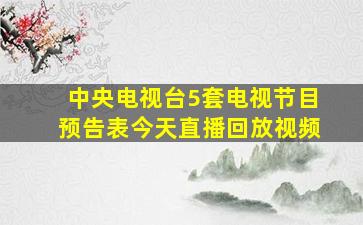 中央电视台5套电视节目预告表今天直播回放视频